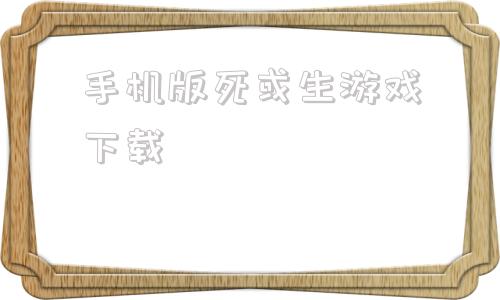 手机版死或生游戏下载